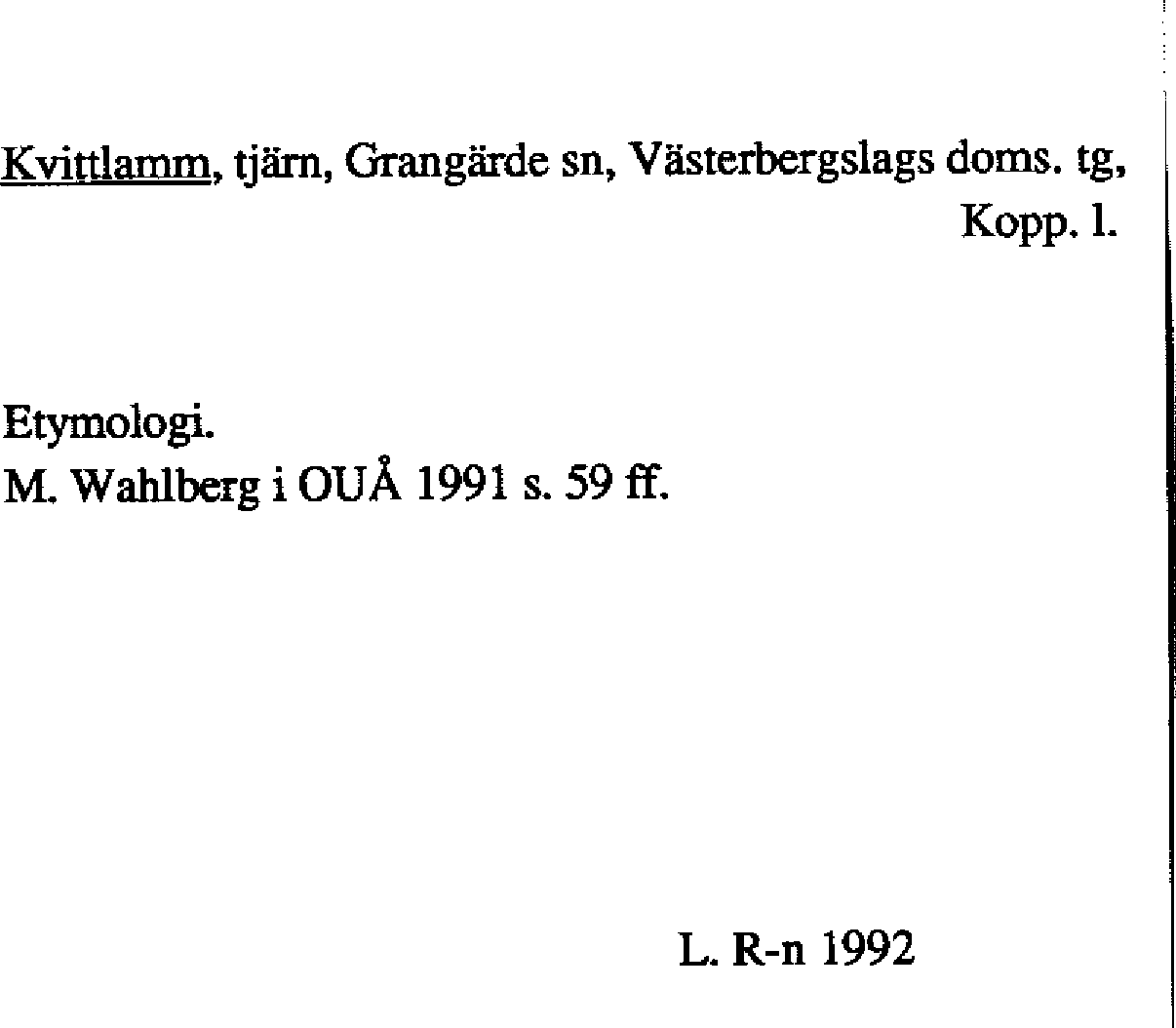 Kvittlamm, tjärn, Grangärde sn, Västerbergslags doms. tg, Kopp. l.

Etymologi.
M. Wahlberg i OUÅ 1991 s. 59 ff.

L. R-n 1992